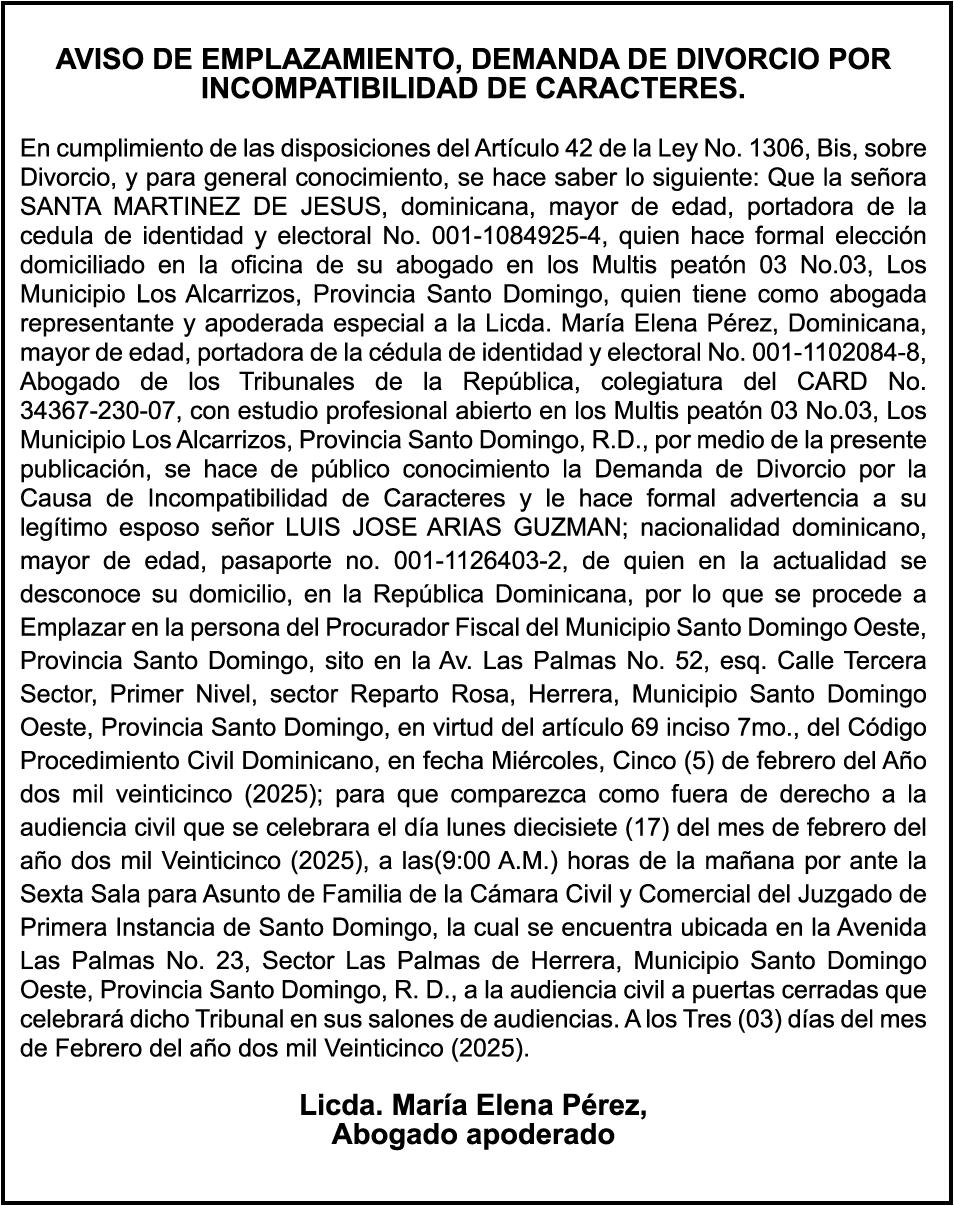 AVISO DE EMPLAZAMIENTO, DEMANDA DE DIVORCIO POR INCOMPATIBILIDAD DE CARACTERES.

En cumplimiento de las disposiciones del Artículo 42 de la Ley No. 1306, Bis, sobre Divorcio, y para general conocimiento, se hace saber lo siguiente: Que la señora SANTA MARTINEZ DE JESUS, dominicana, mayor de edad, portadora de la cedula de identidad y electoral No. 001-1084925-4, quien hace formal elección domiciliado en la oficina de su abogado en los Multis peatón 03 No.03, Los Municipio Los Alcarrizos, Provincia Santo Domingo, quien tiene como abogada representante y apoderada especial a la Licda. María Elena Pérez, Dominicana, mayor de edad, portadora de la cédula de identidad y electoral No. 001-1102084-8, Abogado de los Tribunales de la República, colegiatura del CARD No. 34367-230-07, con estudio profesional abierto en los Multis peatón 03 No.03, Los Municipio Los Alcarrizos, Provincia Santo Domingo, R.D., por medio de la presente publicación, se hace de público conocimiento la Demanda de Divorcio por la Causa de Incompatibilidad de Caracteres y le hace formal advertencia a su legítimo esposo señor LUIS JOSE ARIAS GUZMAN; nacionalidad dominicano, mayor de edad, pasaporte no. 001-1126403-2, de quien en la actualidad se desconoce su domicilio, en la República Dominicana, por lo que se procede a Emplazar en la persona del Procurador Fiscal del Municipio Santo Domingo Oeste, Provincia Santo Domingo, sito en la Av. Las Palmas No. 52, esq. Calle Tercera Sector, Primer Nivel, sector Reparto Rosa, Herrera, Municipio Santo Domingo Oeste, Provincia Santo Domingo, en virtud del artículo 69 inciso 7mo., del Código Procedimiento Civil Dominicano, en fecha Miércoles, Cinco (5) de febrero del Año dos mil veinticinco (2025); para que comparezca como fuera de derecho a la audiencia civil que se celebrara el día lunes diecisiete (17) del mes de febrero del año dos mil Veinticinco (2025), a las(9:00 A.M.) horas de la mañana por ante la Sexta Sala para Asunto de Familia de la Cámara Civil y Comercial del Juzgado de Primera Instancia de Santo Domingo, la cual se encuentra ubicada en la Avenida Las Palmas No. 23, Sector Las Palmas de Herrera, Municipio Santo Domingo Oeste, Provincia Santo Domingo, R. D., a la audiencia civil a puertas cerradas que celebrará dicho Tribunal en sus salones de audiencias. A los Tres (03) días del mes de Febrero del año dos mil Veinticinco (2025).

Licda. María Elena Pérez,
Abogado apoderado